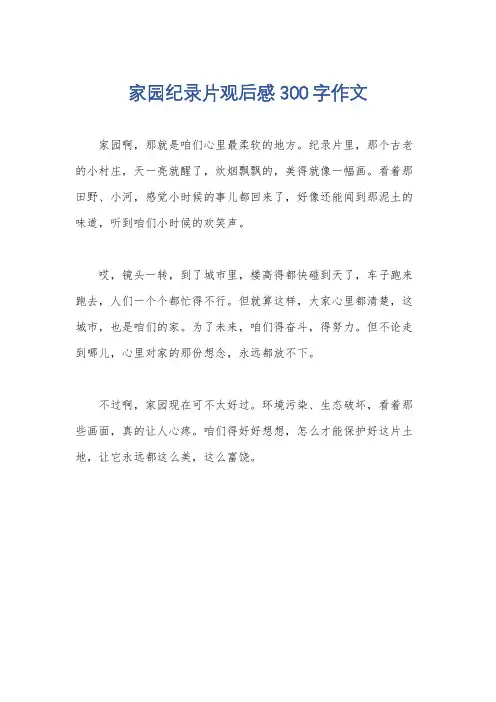 家园纪录片观后感300字作文

家园啊，那就是咱们心里最柔软的地方。纪录片里，那个古老的小村庄，天一亮就醒了，炊烟飘飘的，美得就像一幅画。看着那田野、小河，感觉小时候的事儿都回来了，好像还能闻到那泥土的味道，听到咱们小时候的欢笑声。

哎，镜头一转，到了城市里，楼高得都快碰到天了，车子跑来跑去，人们一个个都忙得不行。但就算这样，大家心里都清楚，这城市，也是咱们的家。为了未来，咱们得奋斗，得努力。但不论走到哪儿，心里对家的那份想念，永远都放不下。

不过啊，家园现在可不太好过。环境污染、生态破坏，看着那些画面，真的让人心疼。咱们得好好想想，怎么才能保护好这片土地，让它永远都这么美，这么富饶。